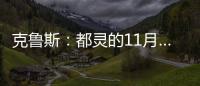 克鲁斯：都灵的11月…